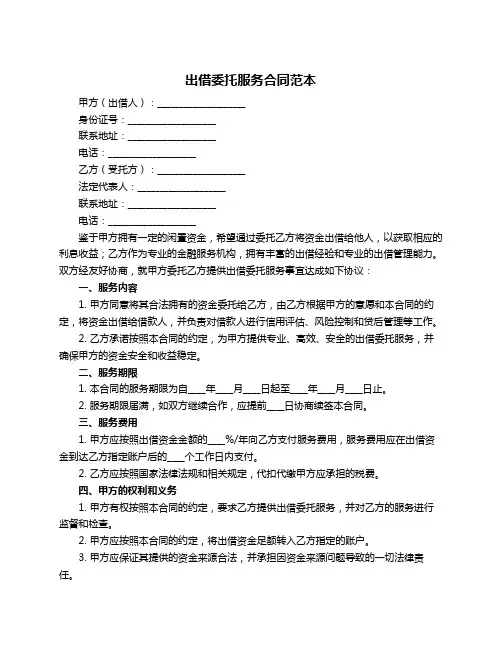 出借委托服务合同范本

甲方（出借人）：__________________

身份证号：__________________

联系地址：__________________

电话：__________________

乙方（受托方）：__________________

法定代表人：__________________

联系地址：__________________

电话：__________________

鉴于甲方拥有一定的闲置资金，希望通过委托乙方将资金出借给他人，以获取相应的利息收益；乙方作为专业的金融服务机构，拥有丰富的出借经验和专业的出借管理能力。双方经友好协商，就甲方委托乙方提供出借委托服务事宜达成如下协议：

一、服务内容

1. 甲方同意将其合法拥有的资金委托给乙方，由乙方根据甲方的意愿和本合同的约定，将资金出借给借款人，并负责对借款人进行信用评估、风险控制和贷后管理等工作。

2. 乙方承诺按照本合同的约定，为甲方提供专业、高效、安全的出借委托服务，并确保甲方的资金安全和收益稳定。

二、服务期限

1. 本合同的服务期限为自____年____月____日起至____年____月____日止。

2. 服务期限届满，如双方继续合作，应提前____日协商续签本合同。

三、服务费用

1. 甲方应按照出借资金金额的____%/年向乙方支付服务费用，服务费用应在出借资金到达乙方指定账户后的____个工作日内支付。

2. 乙方应按照国家法律法规和相关规定，代扣代缴甲方应承担的税费。

四、甲方的权利和义务

1. 甲方有权按照本合同的约定，要求乙方提供出借委托服务，并对乙方的服务进行监督和检查。

2. 甲方应按照本合同的约定，将出借资金足额转入乙方指定的账户。

3. 甲方应保证其提供的资金来源合法，并承担因资金来源问题导致的一切法律责任。